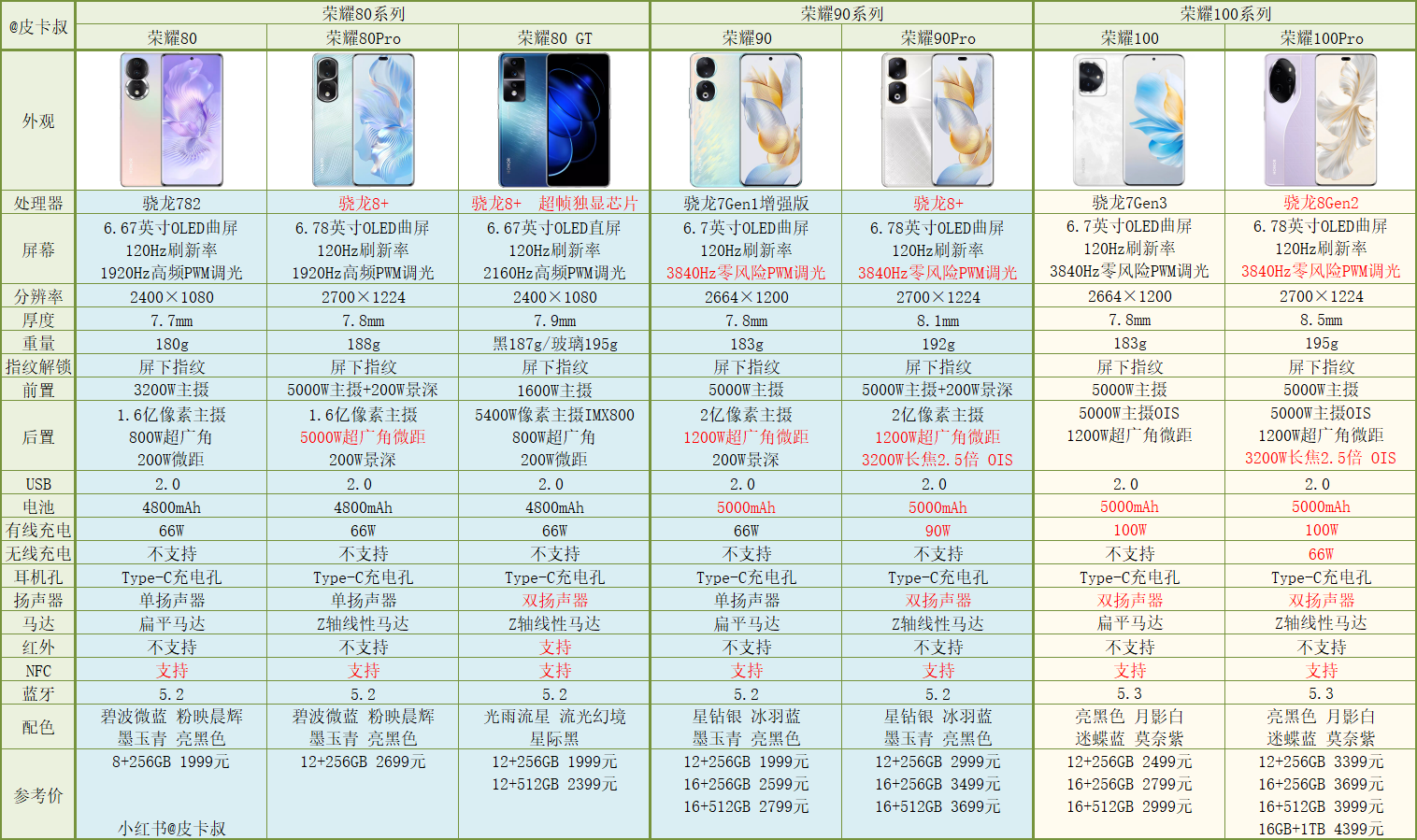 | @皮卡叔 | 荣耀80系列 |  |  | 荣耀90系列 |  | 荣耀100系列 |  |
|---|---|---|---|---|---|---|---|
|  | 荣耀80 | 荣耀80Pro | 荣耀80 GT | 荣耀90 | 荣耀90Pro | 荣耀100 | 荣耀100Pro |
| 外观 |  |  |  |  |  |  |  |
| 处理器 | 骁龙782 | 骁龙8+ | 骁龙8+ 超帧独显芯片 | 骁龙7Gen1增强版 | 骁龙8+ | 骁龙7Gen3 | 骁龙8Gen2 |
| 屏幕 | 6.67英寸OLED曲屏 120Hz刷新率 1920Hz高频PWM调光 | 6.78英寸OLED曲屏 120Hz刷新率 1920Hz高频PWM调光 | 6.67英寸OLED直屏 120Hz刷新率 2160Hz高频PWM调光 | 6.7英寸OLED曲屏 120Hz刷新率 3840Hz零风险PWM调光 | 6.78英寸OLED曲屏 120Hz刷新率 3840Hz零风险PWM调光 | 6.7英寸OLED曲屏 120Hz刷新率 3840Hz零风险PWM调光 | 6.78英寸OLED曲屏 120Hz刷新率 3840Hz零风险PWM调光 |
| 分辨率 | 2400×1080 | 2700×1224 | 2400×1080 | 2664×1200 | 2700×1224 | 2664×1200 | 2700×1224 |
| 厚度 | 7.7mm | 7.8mm | 7.9mm | 7.8mm | 8.1mm | 7.8mm | 8.5mm |
| 重量 | 180g | 188g | 黑187g/玻璃195g | 183g | 192g | 183g | 195g |
| 指纹解锁 | 屏下指纹 | 屏下指纹 | 屏下指纹 | 屏下指纹 | 屏下指纹 | 屏下指纹 | 屏下指纹 |
| 前置 | 3200W主摄 | 5000W主摄+200W景深 | 1600W主摄 | 5000W主摄 | 5000W主摄+200W景深 | 5000W主摄 | 5000W主摄 |
| 后置 | 1.6亿像素主摄 800W超广角 200W微距 | 1.6亿像素主摄 5000W超广角微距 200W景深 | 5400W像素主摄IMX800 800W超广角 200W微距 | 2亿像素主摄 1200W超广角微距 200W景深 | 2亿像素主摄 1200W超广角微距 3200W长焦2.5倍 OIS | 5000W主摄OIS 1200W超广角微距 | 5000W主摄OIS 1200W超广角微距 3200W长焦2.5倍 OIS |
| USB | 2.0 | 2.0 | 2.0 | 2.0 | 2.0 | 2.0 | 2.0 |
| 电池 | 4800mAh | 4800mAh | 4800mAh | 5000mAh | 5000mAh | 5000mAh | 5000mAh |
| 有线充电 | 66W | 66W | 66W | 66W | 90W | 100W | 100W |
| 无线充电 | 不支持 | 不支持 | 不支持 | 不支持 | 不支持 | 不支持 | 66W |
| 耳机孔 | Type-C充电孔 | Type-C充电孔 | Type-C充电孔 | Type-C充电孔 | Type-C充电孔 | Type-C充电孔 | Type-C充电孔 |
| 扬声器 | 单扬声器 | 单扬声器 | 双扬声器 | 单扬声器 | 双扬声器 | 双扬声器 | 双扬声器 |
| 马达 | 扁平马达 | Z轴线性马达 | Z轴线性马达 | 扁平马达 | Z轴线性马达 | 扁平马达 | Z轴线性马达 |
| 红外 | 不支持 | 不支持 | 支持 | 不支持 | 不支持 | 不支持 | 不支持 |
| NFC | 支持 | 支持 | 支持 | 支持 | 支持 | 支持 | 支持 |
| 蓝牙 | 5.2 | 5.2 | 5.2 | 5.2 | 5.2 | 5.3 | 5.3 |
| 配色 | 碧波微蓝 粉映晨辉 墨玉青 亮黑色 | 碧波微蓝 粉映晨辉 墨玉青 亮黑色 | 光雨流星 流光幻境 星际黑 | 星钻银 冰羽蓝 墨玉青 亮黑色 | 星钻银 冰羽蓝 墨玉青 亮黑色 | 亮黑色 月影白 迷蝶蓝 莫奈紫 | 亮黑色 月影白 迷蝶蓝 莫奈紫 |
| 参考价 | 8+256GB 1999元 小红书@皮卡叔 | 12+256GB 2699元 | 12+256GB 1999元 12+512GB 2399元 | 12+256GB 1999元 16+256GB 2599元 16+512GB 2799元 | 12+256GB 2999元 16+256GB 3499元 16+512GB 3699元 | 12+256GB 2499元 16+256GB 2799元 16+512GB 2999元 | 12+256GB 3399元 16+256GB 3699元 16+512GB 3999元 16GB+1TB 4399元 |